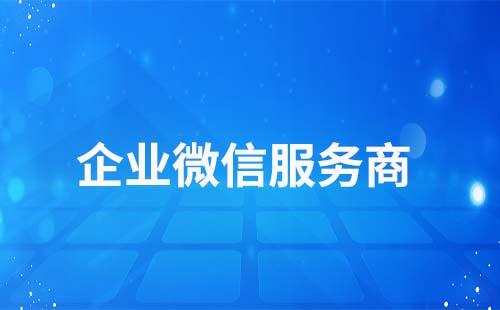 企业微信服务商